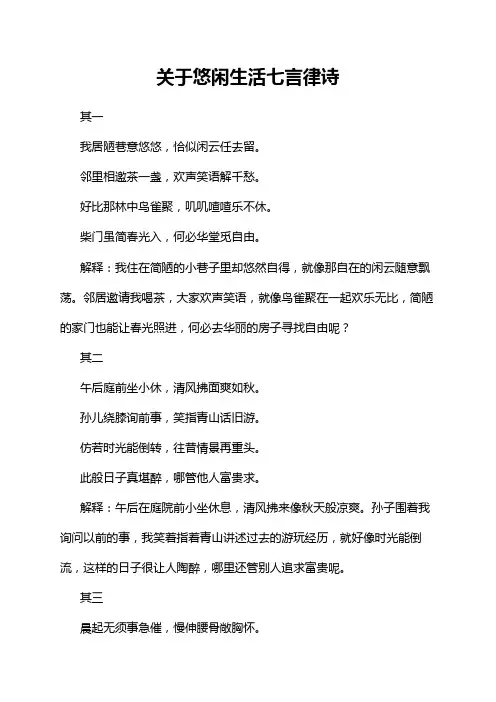 关于悠闲生活七言律诗

其一

我居陋巷意悠悠，恰似闲云任去留。

邻里相邀茶一盏，欢声笑语解千愁。

好比那林中鸟雀聚，叽叽喳喳乐不休。

柴门虽简春光入，何必华堂觅自由。

解释：我住在简陋的小巷子里却悠然自得，就像那自在的闲云随意飘荡。邻居邀请我喝茶，大家欢声笑语，就像鸟雀聚在一起欢乐无比，简陋的家门也能让春光照进，何必去华丽的房子寻找自由呢？

其二

午后庭前坐小休，清风拂面爽如秋。

孙儿绕膝询前事，笑指青山话旧游。

仿若时光能倒转，往昔情景再重头。

此般日子真堪醉，哪管他人富贵求。

解释：午后在庭院前小坐休息，清风拂来像秋天般凉爽。孙子围着我询问以前的事，我笑着指着青山讲述过去的游玩经历，就好像时光能倒流，这样的日子很让人陶醉，哪里还管别人追求富贵呢。

其三

晨起无须事急催，慢伸腰骨敞胸怀。